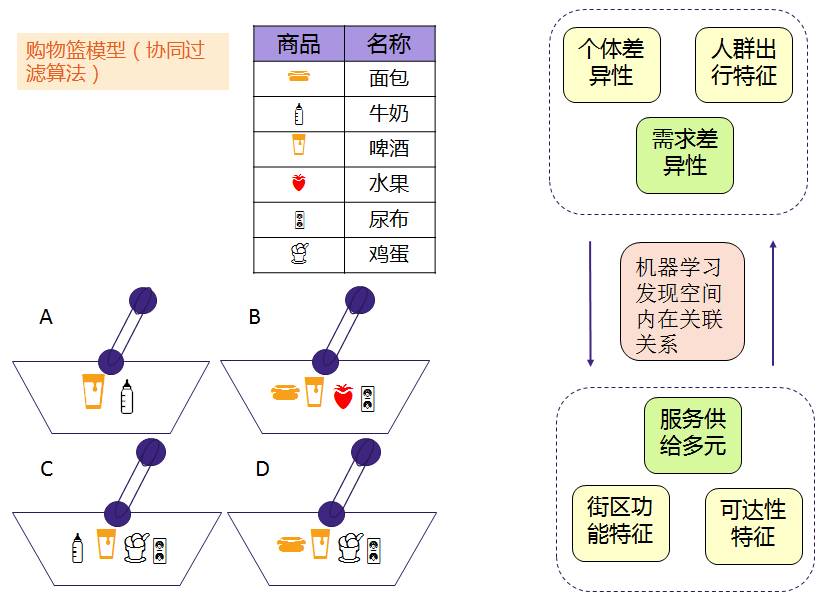 购物篮模型（协同过滤算法）

| 商品 | 名称 |
|---|---|
| | 面包 |
| | 牛奶 |
| | 啤酒 |
| | 水果 |
| | 尿布 |
| | 鸡蛋 |

A

B

C

D

个体差异性

人群出行特征

需求差异性

机器学习发现空间内在关联关系

服务供给多元

街区功能特征

可达性特征